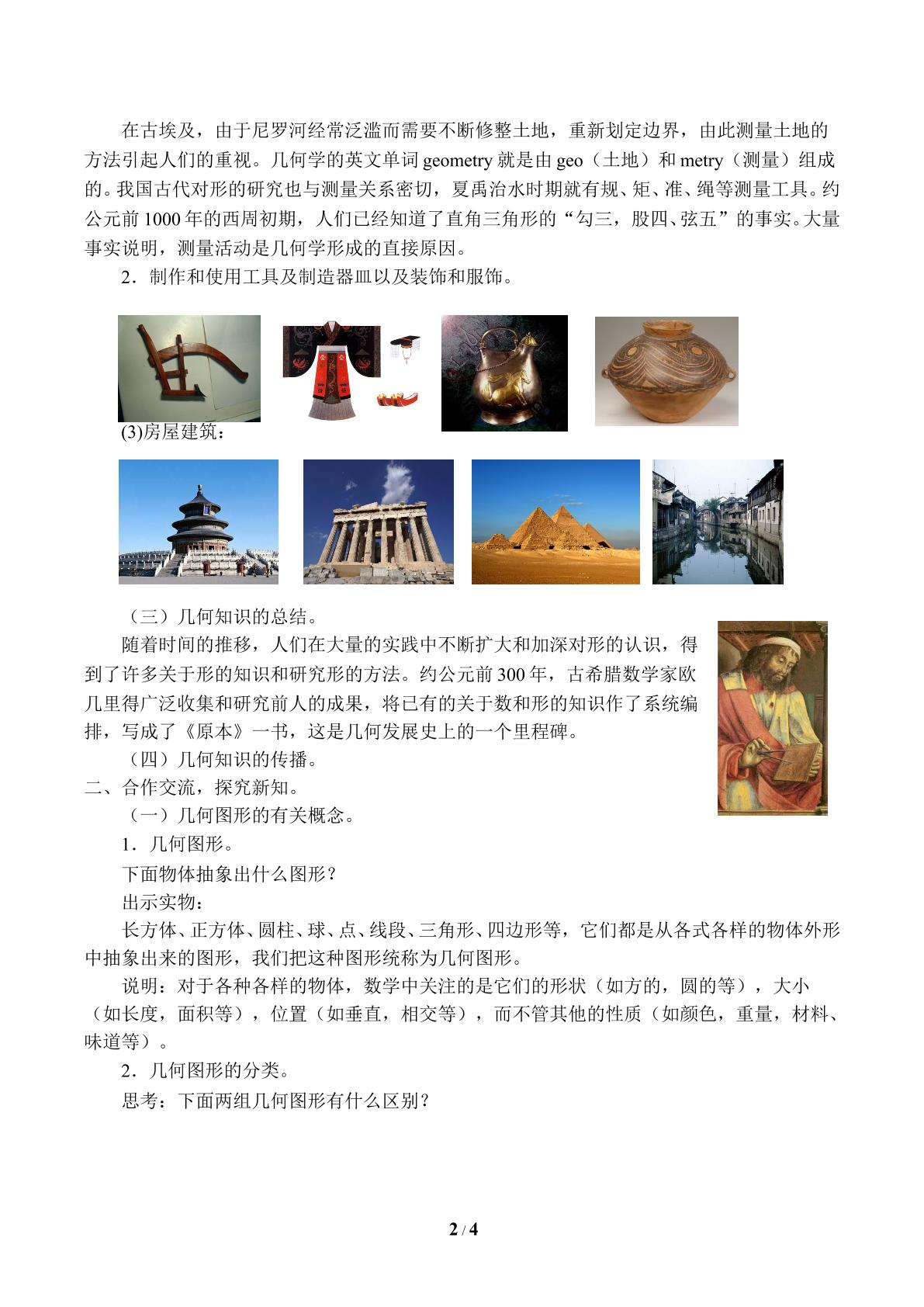 在古埃及，由于尼罗河经常泛滥而需要不断修整土地，重新划定边界，由此测量土地的方法引起人们的重视。几何学的英文单词geometry就是由geo（土地）和metry（测量）组成的。我国古代对形的研究也与测量关系密切，夏禹治水时期就有规、矩、准、绳等测量工具。约公元前1000年的西周初期，人们已经知道了直角三角形的“勾三，股四、弦五”的事实。大量事实说明，测量活动是几何学形成的直接原因。

2．制作和使用工具及制造器皿以及装饰和服饰。

(3)房屋建筑：

（三）几何知识的总结。

随着时间的推移，人们在大量的实践中不断扩大和加深对形的认识，得到了许多关于形的知识和研究形的方法。约公元前300年，古希腊数学家欧几里得广泛收集和研究前人的成果，将已有的关于数和形的知识作了系统编排，写成了《原本》一书，这是几何发展史上的一个里程碑。

（四）几何知识的传播。

二、合作交流，探究新知。

（一）几何图形的有关概念。

1．几何图形。

下面物体抽象出什么图形？

出示实物：

长方体、正方体、圆柱、球、点、线段、三角形、四边形等，它们都是从各式各样的物体外形中抽象出来的图形，我们把这种图形统称为几何图形。

说明：对于各种各样的物体，数学中关注的是它们的形状（如方的，圆的等），大小（如长度，面积等），位置（如垂直，相交等），而不管其他的性质（如颜色，重量，材料、味道等）。

2．几何图形的分类。

思考：下面两组几何图形有什么区别？

2 / 4